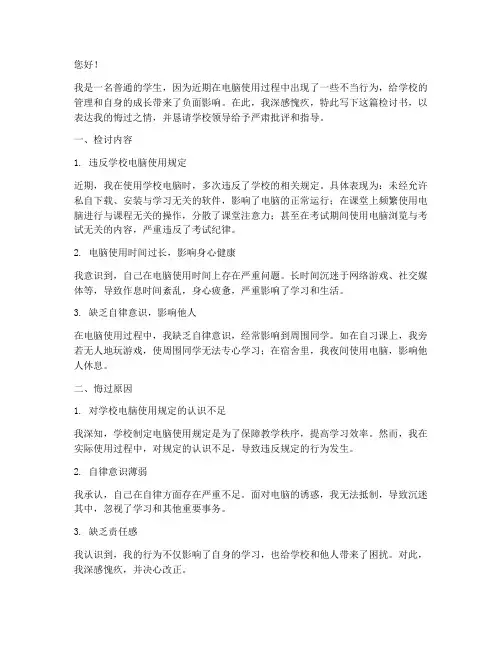 您好！

我是一名普通的学生，因为近期在电脑使用过程中出现了一些不当行为，给学校的管理和自身的成长带来了负面影响。在此，我深感愧疚，特此写下这篇检讨书，以表达我的悔过之情，并恳请学校领导给予严肃批评和指导。

一、检讨内容

1. 违反学校电脑使用规定

近期，我在使用学校电脑时，多次违反了学校的相关规定。具体表现为：未经允许私自下载、安装与学习无关的软件，影响了电脑的正常运行；在课堂上频繁使用电脑进行与课程无关的操作，分散了课堂注意力；甚至在考试期间使用电脑浏览与考试无关的内容，严重违反了考试纪律。

2. 电脑使用时间过长，影响身心健康

我意识到，自己在电脑使用时间上存在严重问题。长时间沉迷于网络游戏、社交媒体等，导致作息时间紊乱，身心疲惫，严重影响了学习和生活。

3. 缺乏自律意识，影响他人

在电脑使用过程中，我缺乏自律意识，经常影响到周围同学。如在自习课上，我旁若无人地玩游戏，使周围同学无法专心学习；在宿舍里，我夜间使用电脑，影响他人休息。

二、悔过原因

1. 对学校电脑使用规定的认识不足

我深知，学校制定电脑使用规定是为了保障教学秩序，提高学习效率。然而，我在实际使用过程中，对规定的认识不足，导致违反规定的行为发生。

2. 自律意识薄弱

我承认，自己在自律方面存在严重不足。面对电脑的诱惑，我无法抵制，导致沉迷其中，忽视了学习和其他重要事务。

3. 缺乏责任感

我认识到，我的行为不仅影响了自身的学习，也给学校和他人带来了困扰。对此，我深感愧疚，并决心改正。